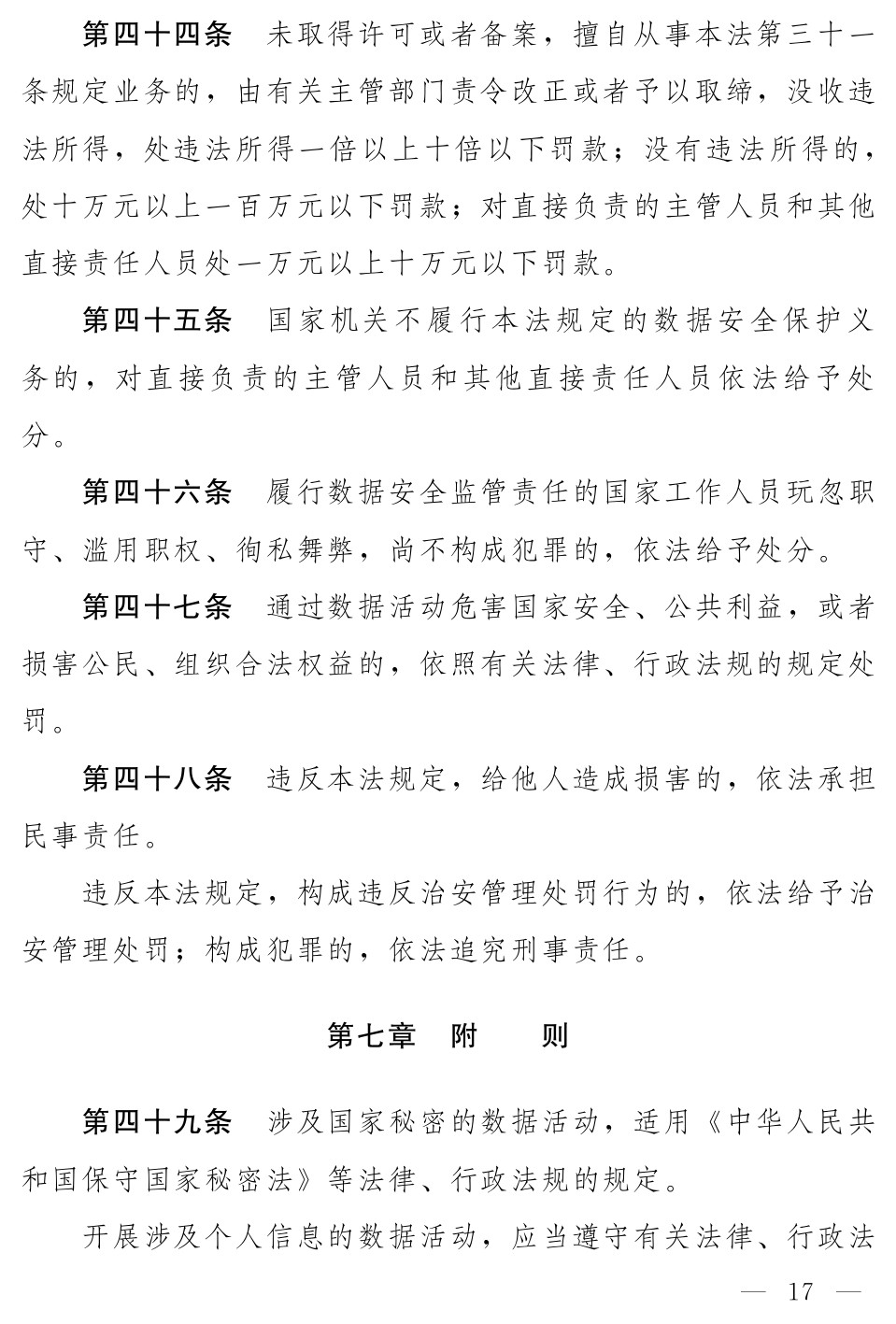 第四十四条　未取得许可或者备案，擅自从事本法第三十一条规定业务的，由有关主管部门责令改正或者予以取缔，没收违法所得，处违法所得一倍以上十倍以下罚款；没有违法所得的，处十万元以上一百万元以下罚款；对直接负责的主管人员和其他直接责任人员处一万元以上十万元以下罚款。

第四十五条　国家机关不履行本法规定的数据安全保护义务的，对直接负责的主管人员和其他直接责任人员依法给予处分。

第四十六条　履行数据安全监管责任的国家工作人员玩忽职守、滥用职权、徇私舞弊，尚不构成犯罪的，依法给予处分。

第四十七条　通过数据活动危害国家安全、公共利益，或者损害公民、组织合法权益的，依照有关法律、行政法规的规定处罚。

第四十八条　违反本法规定，给他人造成损害的，依法承担民事责任。

违反本法规定，构成违反治安管理处罚行为的，依法给予治安管理处罚；构成犯罪的，依法追究刑事责任。

第七章　附　　则

第四十九条　涉及国家秘密的数据活动，适用《中华人民共和国保守国家秘密法》等法律、行政法规的规定。

开展涉及个人信息的数据活动，应当遵守有关法律、行政法

— 17 —